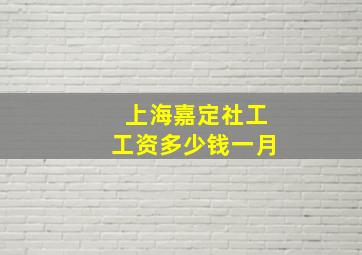 上海嘉定社工
工资多少钱一月